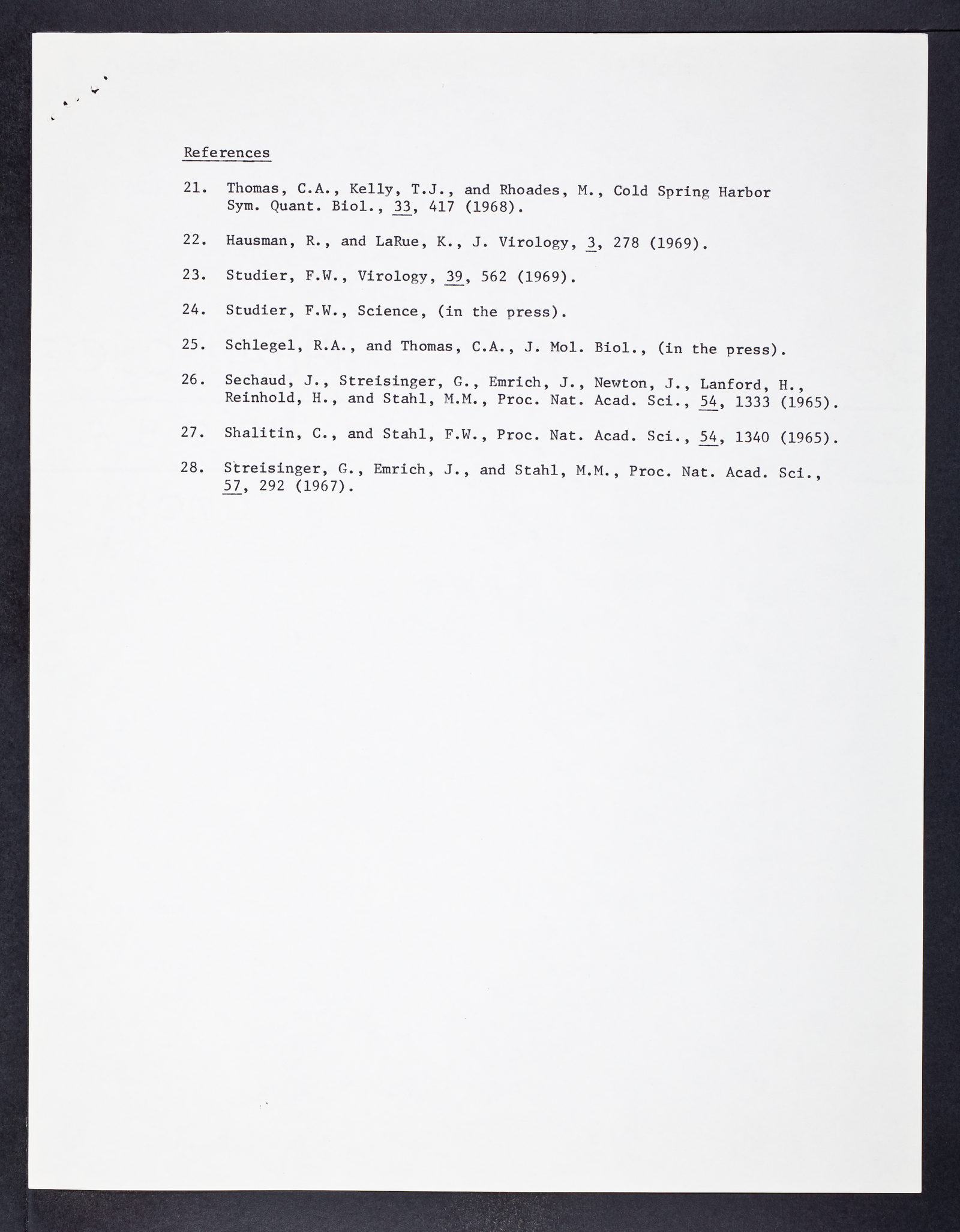 References

21. Thomas, C.A., Kelly, T.J., and Rhoades, M., Cold Spring Harbor Sym. Quant. Biol., 33, 417 (1968).

22. Hausman, R., and LaRue, K., J. Virology, 3, 278 (1969).

23. Studier, F.W., Virology, 39, 562 (1969).

24. Studier, F.W., Science, (in the press).

25. Schlegel, R.A., and Thomas, C.A., J. Mol. Biol., (in the press).

26. Sechaud, J., Streisinger, G., Emrich, J., Newton, J., Lanford, H., Reinhold, H., and Stahl, M.M., Proc. Nat. Acad. Sci., 54, 1333 (1965).

27. Shalitin, C., and Stahl, F.W., Proc. Nat. Acad. Sci., 54, 1340 (1965).

28. Streisinger, G., Emrich, J., and Stahl, M.M., Proc. Nat. Acad. Sci., 57, 292 (1967).